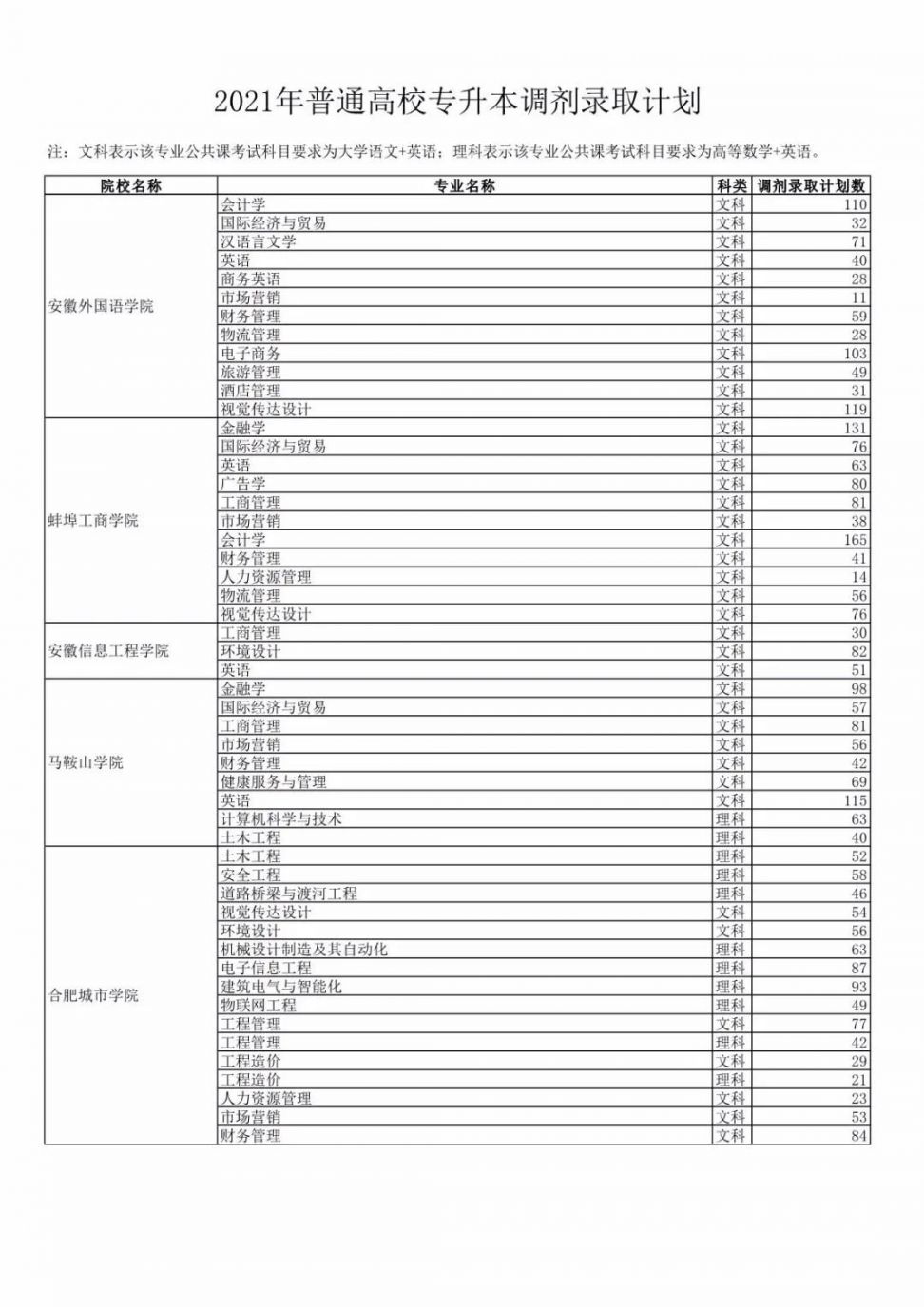 2021年普通高校专升本调剂录取计划

注：文科表示该专业公共课考试科目要求为大学语文+英语；理科表示该专业公共课考试科目要求为高等数学+英语。

| 院校名称 | 专业名称 | 科类 | 调剂录取计划数 |
|---|---|---|---|
| 安徽外国语学院 | 会计学 | 文科 | 110 |
| | 国际经济与贸易 | 文科 | 32 |
| | 汉语言文学 | 文科 | 71 |
| | 英语 | 文科 | 40 |
| | 商务英语 | 文科 | 28 |
| | 市场营销 | 文科 | 11 |
| | 财务管理 | 文科 | 59 |
| | 物流管理 | 文科 | 28 |
| | 电子商务 | 文科 | 103 |
| | 旅游管理 | 文科 | 49 |
| | 酒店管理 | 文科 | 31 |
| | 视觉传达设计 | 文科 | 119 |
| 蚌埠工商学院 | 金融学 | 文科 | 131 |
| | 国际经济与贸易 | 文科 | 76 |
| | 英语 | 文科 | 63 |
| | 广告学 | 文科 | 80 |
| | 工商管理 | 文科 | 81 |
| | 市场营销 | 文科 | 38 |
| | 会计学 | 文科 | 165 |
| | 财务管理 | 文科 | 41 |
| | 人力资源管理 | 文科 | 14 |
| | 物流管理 | 文科 | 56 |
| | 视觉传达设计 | 文科 | 76 |
| 安徽信息工程学院 | 工商管理 | 文科 | 30 |
| | 环境设计 | 文科 | 82 |
| | 英语 | 文科 | 51 |
| 马鞍山学院 | 金融学 | 文科 | 98 |
| | 国际经济与贸易 | 文科 | 57 |
| | 工商管理 | 文科 | 81 |
| | 市场营销 | 文科 | 56 |
| | 财务管理 | 文科 | 42 |
| | 健康服务与管理 | 文科 | 69 |
| | 英语 | 文科 | 115 |
| | 计算机科学与技术 | 理科 | 63 |
| | 土木工程 | 理科 | 40 |
| 合肥城市学院 | 土木工程 | 理科 | 52 |
| | 安全工程 | 理科 | 58 |
| | 道路桥梁与渡河工程 | 理科 | 46 |
| | 视觉传达设计 | 文科 | 54 |
| | 环境设计 | 文科 | 56 |
| | 机械设计制造及其自动化 | 理科 | 63 |
| | 电子信息工程 | 理科 | 87 |
| | 建筑电气与智能化 | 理科 | 93 |
| | 物联网工程 | 理科 | 49 |
| | 工程管理 | 文科 | 77 |
| | 工程管理 | 理科 | 42 |
| | 工程造价 | 文科 | 29 |
| | 工程造价 | 理科 | 21 |
| | 人力资源管理 | 文科 | 23 |
| | 市场营销 | 文科 | 53 |
| | 财务管理 | 文科 | 84 |